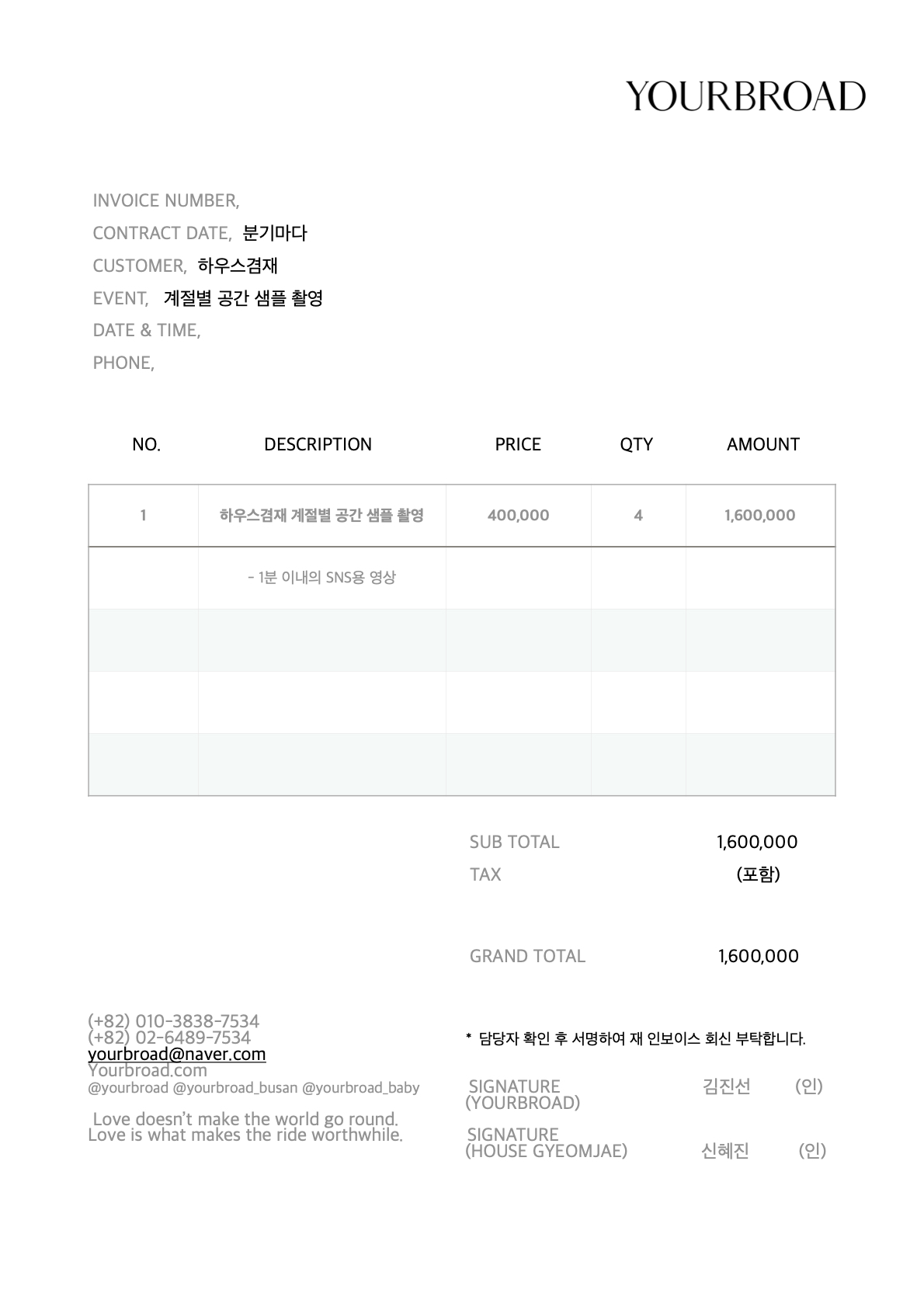 YOURBROAD

INVOICE NUMBER,
CONTRACT DATE, 분기마다
CUSTOMER, 하우스겸재
EVENT, 계절별 공간 샘플 촬영
DATE & TIME,
PHONE,

| NO. | DESCRIPTION | PRICE | QTY | AMOUNT |
|---|---|---|---|---|
| 1 | 하우스겸재 계절별 공간 샘플 촬영 | 400,000 | 4 | 1,600,000 |
| | - 1분 이내의 SNS용 영상 | | | |
| | | | | |
| | | | | |
| | | | | |

SUB TOTAL 1,600,000
TAX (포함)

GRAND TOTAL 1,600,000

(+82) 010-3838-7534
(+82) 02-6489-7534
yourbroad@naver.com
Yourbroad.com
@yourbroad @yourbroad_busan @yourbroad_baby

Love doesn't make the world go round.
Love is what makes the ride worthwhile.

* 담당자 확인 후 서명하여 재 인보이스 회신 부탁합니다.

SIGNATURE (YOURBROAD) 김진선 (인)

SIGNATURE (HOUSE GYEOMJAE) 신혜진 (인)